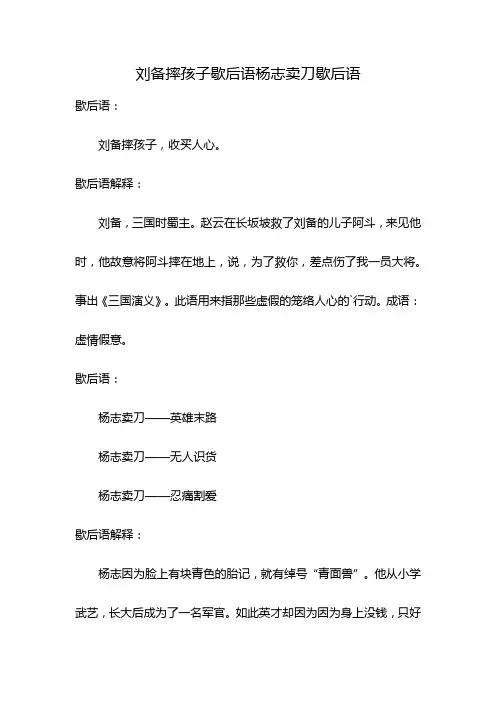 刘备摔孩子歇后语杨志卖刀歇后语

歇后语：

刘备摔孩子，收买人心。

歇后语解释：

刘备，三国时蜀主。赵云在长坂坡救了刘备的儿子阿斗，来见他时，他故意将阿斗摔在地上，说，为了救你，差点伤了我一员大将。事出《三国演义》。此语用来指那些虚假的笼络人心的`行动。成语：虚情假意。

歇后语：

杨志卖刀——英雄末路

杨志卖刀——无人识货

杨志卖刀——忍痛割爱

歇后语解释：

杨志因为脸上有块青色的胎记，就有绰号“青面兽”。他从小学武艺，长大后成为了一名军官。如此英才却因为因为身上没钱，只好